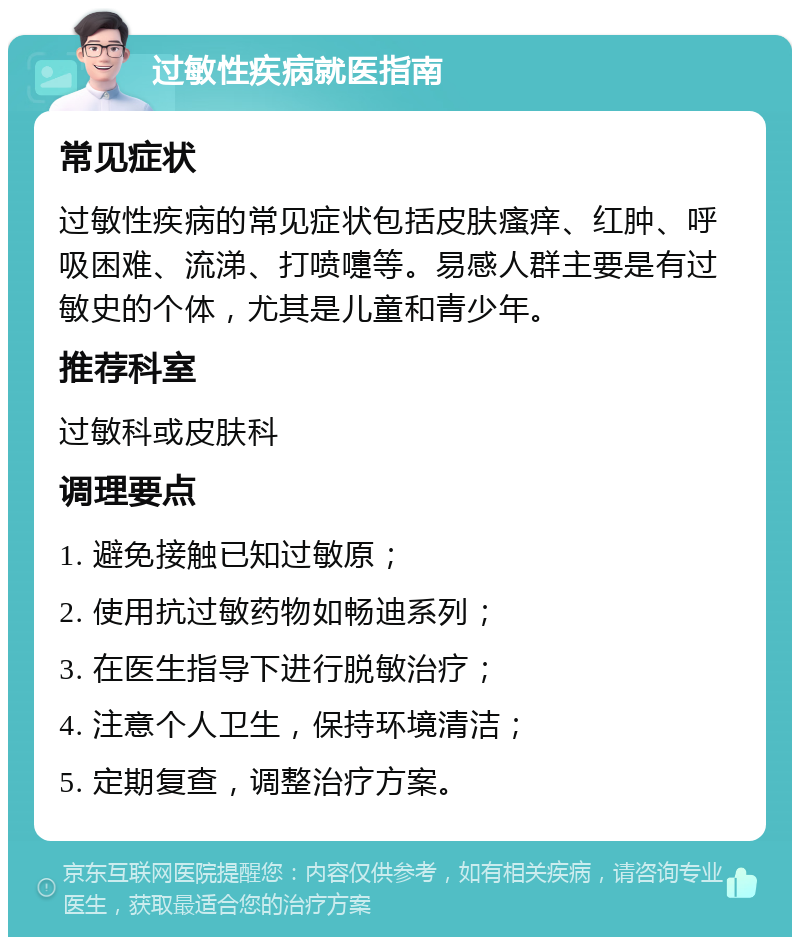 过敏性疾病就医指南

常见症状

过敏性疾病的常见症状包括皮肤瘙痒、红肿、呼吸困难、流涕、打喷嚏等。易感人群主要是有过敏史的个体，尤其是儿童和青少年。

推荐科室

过敏科或皮肤科

调理要点

1. 避免接触已知过敏原；

2. 使用抗过敏药物如畅迪系列；

3. 在医生指导下进行脱敏治疗；

4. 注意个人卫生，保持环境清洁；

5. 定期复查，调整治疗方案。

京东互联网医院提醒您：内容仅供参考，如有相关疾病，请咨询专业医生，获取最适合您的治疗方案